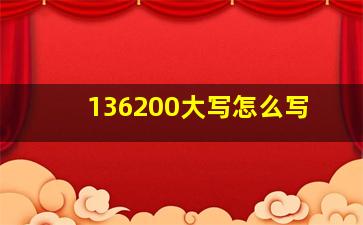 136200大写怎么写